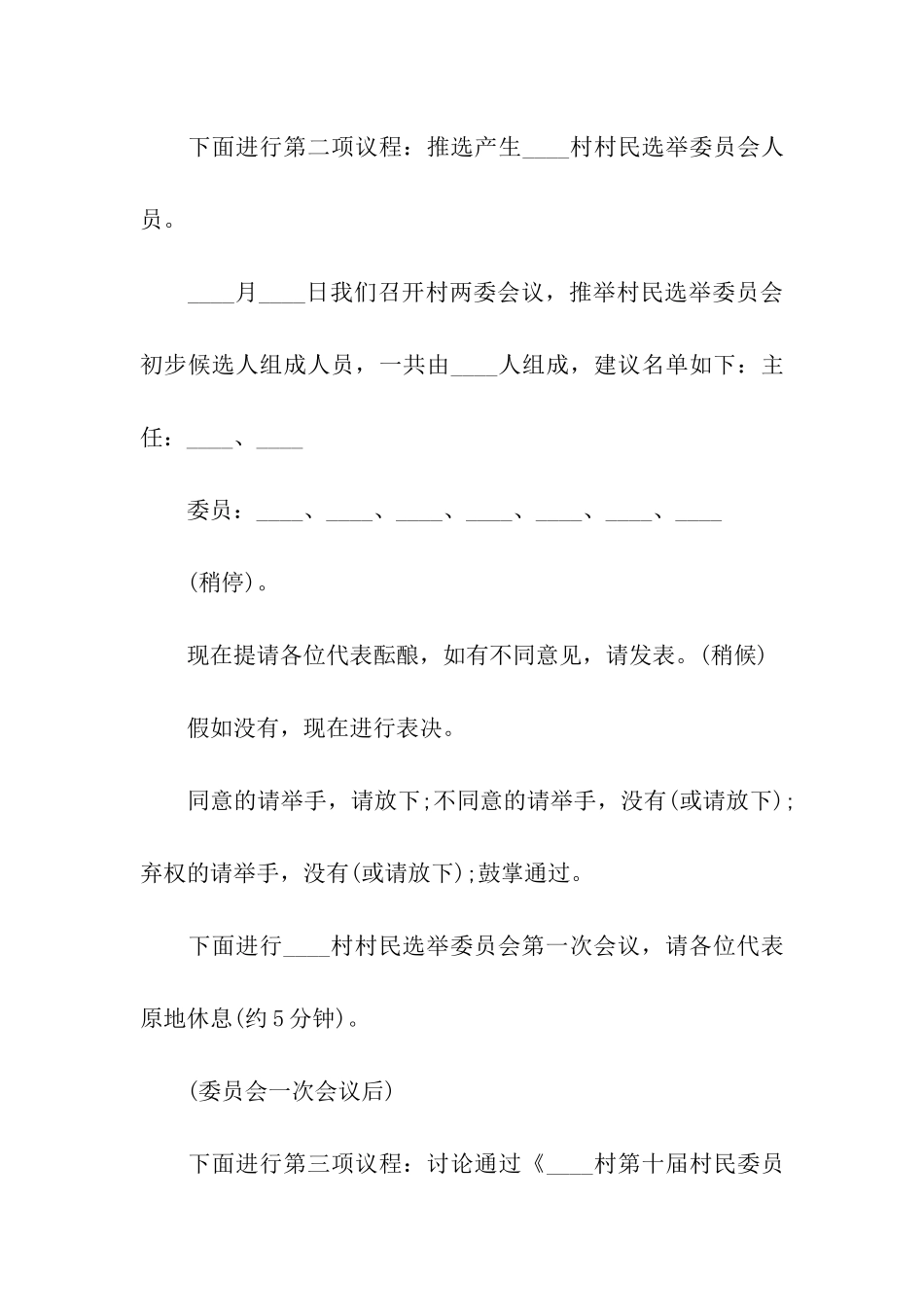 下面进行第二项议程：推选产生____村村民选举委员会人员。

____月____日我们召开村两委会议，推举村民选举委员会初步候选人组成人员，一共由____人组成，建议名单如下：主任：____、____

委员：____、____、____、____、____、____、____

(稍停)。

现在提请各位代表酝酿，如有不同意见，请发表。(稍候)

假如没有，现在进行表决。

同意的请举手，请放下;不同意的请举手，没有(或请放下);弃权的请举手，没有(或请放下);鼓掌通过。

下面进行____村村民选举委员会第一次会议，请各位代表原地休息(约5分钟)。

(委员会一次会议后)

下面进行第三项议程：讨论通过《____村第十届村民委员